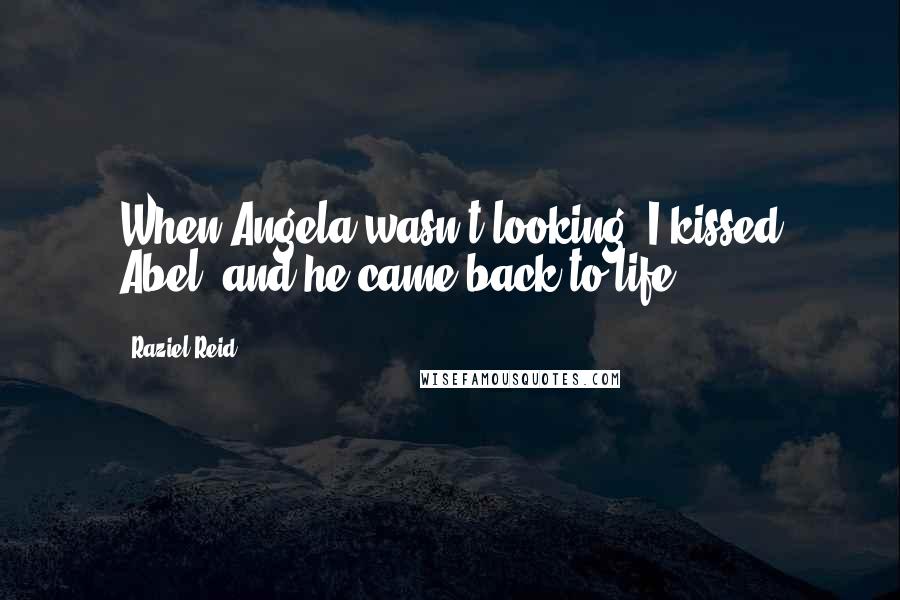 When Angela wasn't looking, I kissed Abel, and he came back to life.

Raziel Reid

WISEFAMOUSQUOTES.COM